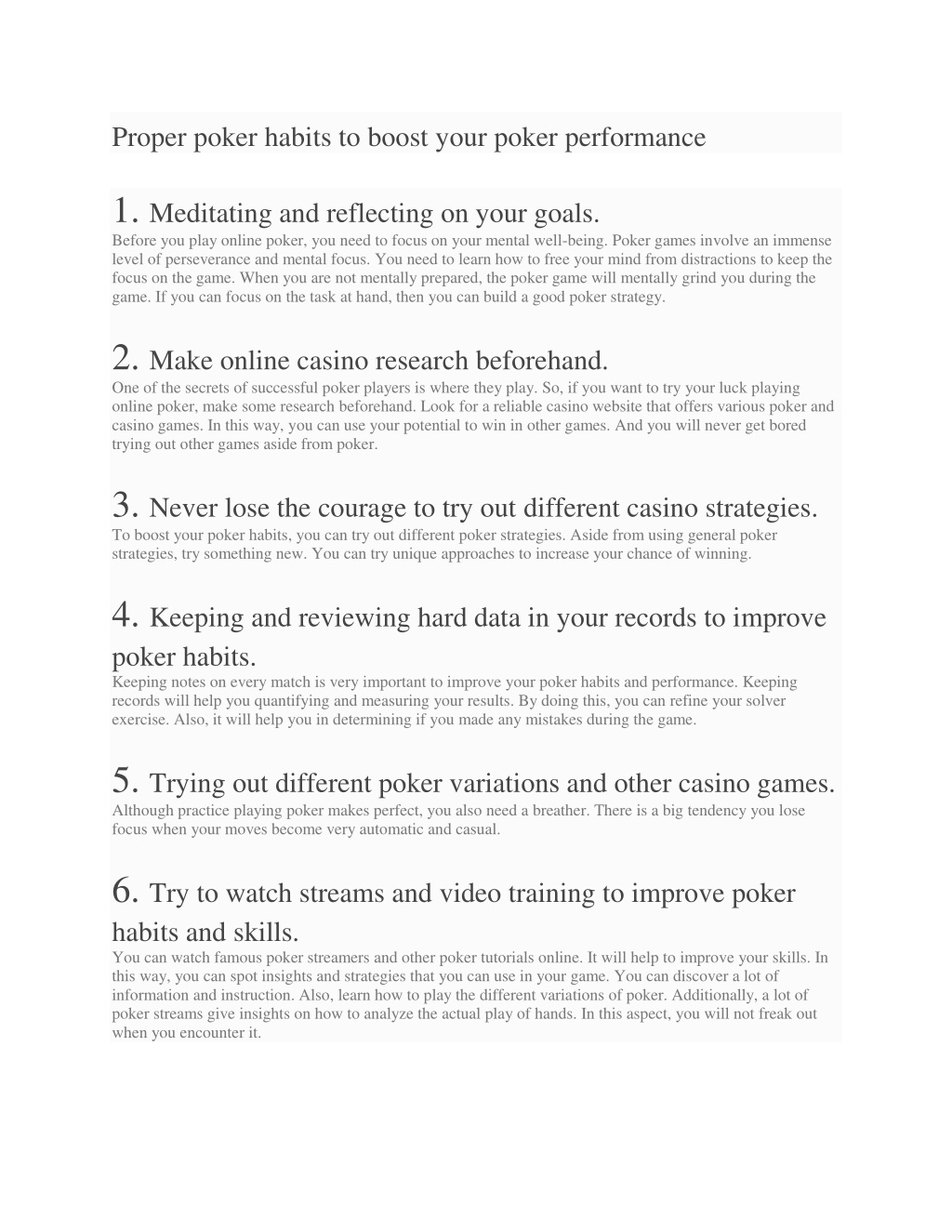 Proper poker habits to boost your poker performance

1. Meditating and reflecting on your goals.
Before you play online poker, you need to focus on your mental well-being. Poker games involve an immense level of perseverance and mental focus. You need to learn how to free your mind from distractions to keep the focus on the game. When you are not mentally prepared, the poker game will mentally grind you during the game. If you can focus on the task at hand, then you can build a good poker strategy.

2. Make online casino research beforehand.
One of the secrets of successful poker players is where they play. So, if you want to try your luck playing online poker, make some research beforehand. Look for a reliable casino website that offers various poker and casino games. In this way, you can use your potential to win in other games. And you will never get bored trying out other games aside from poker.

3. Never lose the courage to try out different casino strategies.
To boost your poker habits, you can try out different poker strategies. Aside from using general poker strategies, try something new. You can try unique approaches to increase your chance of winning.

4. Keeping and reviewing hard data in your records to improve poker habits.
Keeping notes on every match is very important to improve your poker habits and performance. Keeping records will help you quantifying and measuring your results. By doing this, you can refine your solver exercise. Also, it will help you in determining if you made any mistakes during the game.

5. Trying out different poker variations and other casino games.
Although practice playing poker makes perfect, you also need a breather. There is a big tendency you lose focus when your moves become very automatic and casual.

6. Try to watch streams and video training to improve poker habits and skills.
You can watch famous poker streamers and other poker tutorials online. It will help to improve your skills. In this way, you can spot insights and strategies that you can use in your game. You can discover a lot of information and instruction. Also, learn how to play the different variations of poker. Additionally, a lot of poker streams give insights on how to analyze the actual play of hands. In this aspect, you will not freak out when you encounter it.